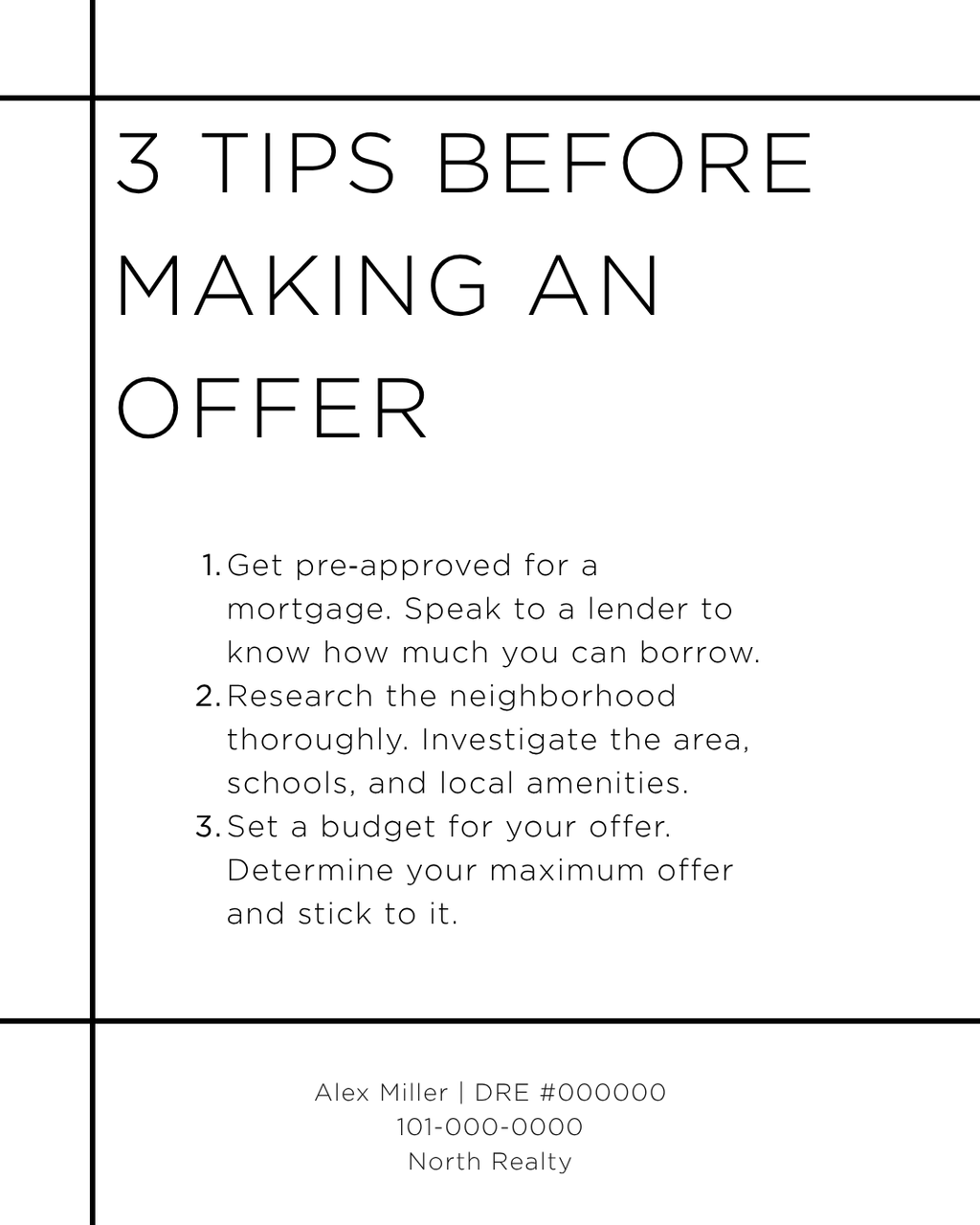 3 TIPS BEFORE MAKING AN OFFER

1. Get pre-approved for a mortgage. Speak to a lender to know how much you can borrow.
2. Research the neighborhood thoroughly. Investigate the area, schools, and local amenities.
3. Set a budget for your offer. Determine your maximum offer and stick to it.

Alex Miller | DRE #000000
101-000-0000
North Realty